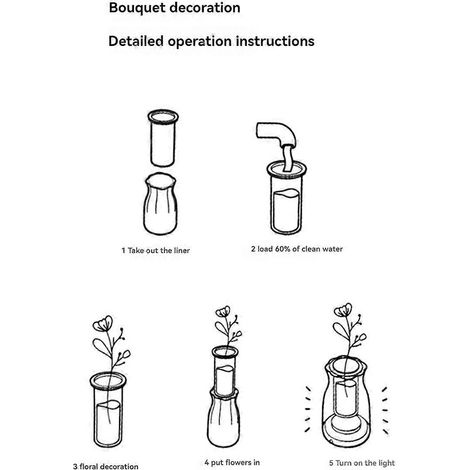 Bouquet decoration

Detailed operation instructions

1 Take out the liner

2 load 60% of clean water

3 floral decoration

4 put flowers in

5 Turn on the light